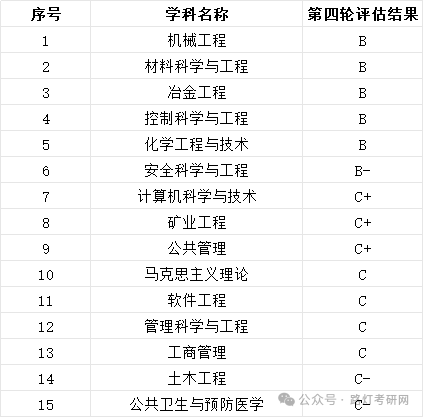 | 序号 | 学科名称 | 第四轮评估结果 |
|---|---|---|
| 1 | 机械工程 | B |
| 2 | 材料科学与工程 | B |
| 3 | 冶金工程 | B |
| 4 | 控制科学与工程 | B |
| 5 | 化学工程与技术 | B |
| 6 | 安全科学与工程 | B- |
| 7 | 计算机科学与技术 | C+ |
| 8 | 矿业工程 | C+ |
| 9 | 公共管理 | C+ |
| 10 | 马克思主义理论 | C |
| 11 | 软件工程 | C |
| 12 | 管理科学与工程 | C |
| 13 | 工商管理 | C |
| 14 | 土木工程 | C- |
| 15 | 公共卫生与预防医学 | C- |

公众号 · 路灯考研网